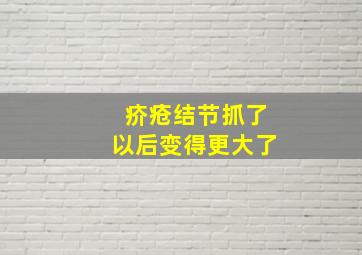 疥疮结节抓了
以后变得更大了